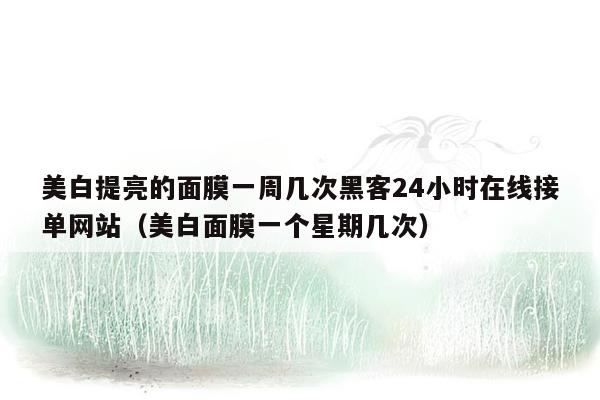 美白提亮的面膜一周几次黑客24小时在线接单网站（美白面膜一个星期几次）